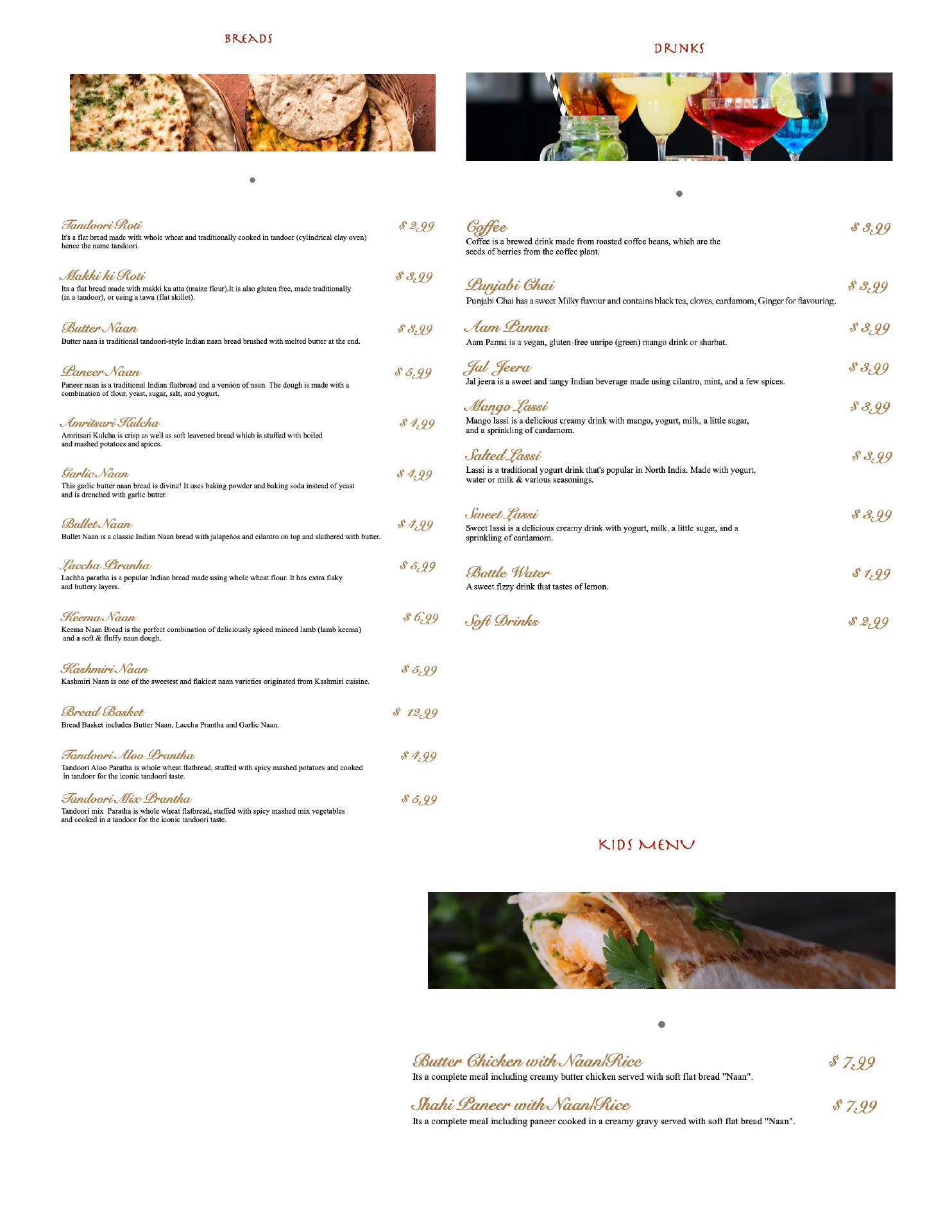 BREADS

Tandoori Roti $ 2.99
It's a flat bread made with whole wheat and traditionally cooked in tandoor (cylindrical clay oven) hence the name tandoori.

Makki ki Roti $ 3.99
Its a flat bread made with makki ka atta (maize flour).It is also gluten free, made traditionally (in a tandoor), or using a tawa (flat skillet).

Butter Naan $ 3.99
Butter naan is traditional tandoori-style Indian naan bread brushed with melted butter at the end.

Paneer Naan $ 5.99
Paneer naan is a traditional Indian flatbread and a version of naan. The dough is made with a combination of flour, yeast, sugar, salt, and yogurt.

Amritsari Kulcha $ 4.99
Amritsari Kulcha is crisp as well as soft leavened bread which is stuffed with boiled and mashed potatoes and spices.

Garlic Naan $ 4.99
This garlic butter naan bread is divine! It uses baking powder and baking soda instead of yeast and is drenched with garlic butter.

Bullet Naan $ 4.99
Bullet Naan is a classic Indian Naan bread with jalapeños and cilantro on top and slathered with butter.

Laccha Piranha $ 5.99
Lachha paratha is a popular Indian bread made using whole wheat flour. It has extra flaky and buttery layers.

Keema Naan $ 6.99
Keema Naan Bread is the perfect combination of deliciously spiced minced lamb (lamb keema) and a soft & fluffy naan dough.

Kashmiri Naan $ 5.99
Kashmiri Naan is one of the sweetest and flakiest naan varieties originated from Kashmiri cuisine.

Bread Basket $ 12.99
Bread Basket includes Butter Naan, Laccha Prantha and Garlic Naan.

Tandoori Aloo Prantha $ 4.99
Tandoori Aloo Paratha is whole wheat flatbread, stuffed with spicy mashed potatoes and cooked in tandoor for the iconic tandoori taste.

Tandoori Mix Prantha $ 5.99
Tandoori mix Paratha is whole wheat flatbread, stuffed with spicy mashed mix vegetables and cooked in a tandoor for the iconic tandoori taste.

DRINKS

Coffee $ 3.99
Coffee is a brewed drink made from roasted coffee beans, which are the seeds of berries from the coffee plant.

Punjabi Chai $ 3.99
Punjabi Chai has a sweet Milky flavour and contains black tea, cloves, cardamom, Ginger for flavouring.

Aam Panna $ 3.99
Aam Panna is a vegan, gluten-free unripe (green) mango drink or sharbat.

Jal Jeera $ 3.99
Jal jeera is a sweet and tangy Indian beverage made using cilantro, mint, and a few spices.

Mango Lassi $ 3.99
Mango lassi is a delicious creamy drink with mango, yogurt, milk, a little sugar, and a sprinkling of cardamom.

Salted Lassi $ 3.99
Lassi is a traditional yogurt drink that's popular in North India. Made with yogurt, water or milk & various seasonings.

Sweet Lassi $ 3.99
Sweet lassi is a delicious creamy drink with yogurt, milk, a little sugar, and a sprinkling of cardamom.

Bottle Water $ 1.99
A sweet fizzy drink that tastes of lemon.

Soft Drinks $ 2.99

KIDS MENU

Butter Chicken with Naan/Rice $ 7.99
Its a complete meal including creamy butter chicken served with soft flat bread "Naan".

Shahi Paneer with Naan/Rice $ 7.99
Its a complete meal including paneer cooked in a creamy gravy served with soft flat bread "Naan".